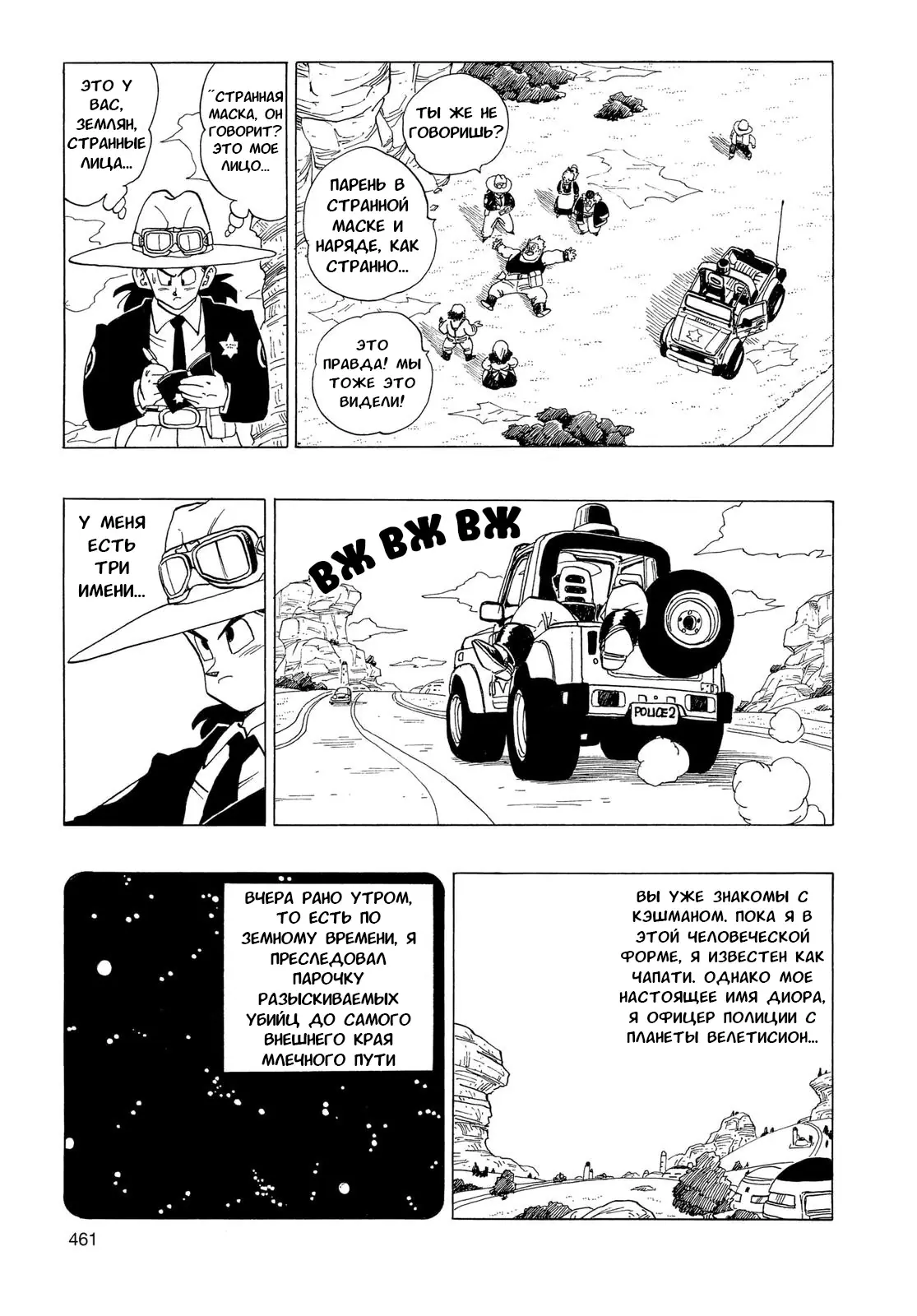 ЭТО У ВАС, ЗЕМЛЯН, СТРАННЫЕ ЛИЦА...

"СТРАННАЯ МАСКА, ОН ГОВОРИТ? ЭТО МОЕ ЛИЦО...

ТЫ ЖЕ НЕ ГОВОРИШЬ?

ПАРЕНЬ В СТРАННОЙ МАСКЕ И НАРЯДЕ, КАК СТРАННО...

ЭТО ПРАВДА! МЫ ТОЖЕ ЭТО ВИДЕЛИ!

У МЕНЯ ЕСТЬ ТРИ ИМЕНИ...

ВЖ ВЖ ВЖ

POLICE 2

ВЧЕРА РАНО УТРОМ, ТО ЕСТЬ ПО ЗЕМНОМУ ВРЕМЕНИ, Я ПРЕСЛЕДОВАЛ ПАРОЧКУ РАЗЫСКИВАЕМЫХ УБИЙЦ ДО САМОГО ВНЕШНЕГО КРАЯ МЛЕЧНОГО ПУТИ

ВЫ УЖЕ ЗНАКОМЫ С КЭШМАНОМ. ПОКА Я В ЭТОЙ ЧЕЛОВЕЧЕСКОЙ ФОРМЕ, Я ИЗВЕСТЕН КАК ЧАПАТИ. ОДНАКО МОЕ НАСТОЯЩЕЕ ИМЯ ДИОРА, Я ОФИЦЕР ПОЛИЦИИ С ПЛАНЕТЫ ВЕЛЕТИСИОН...

461